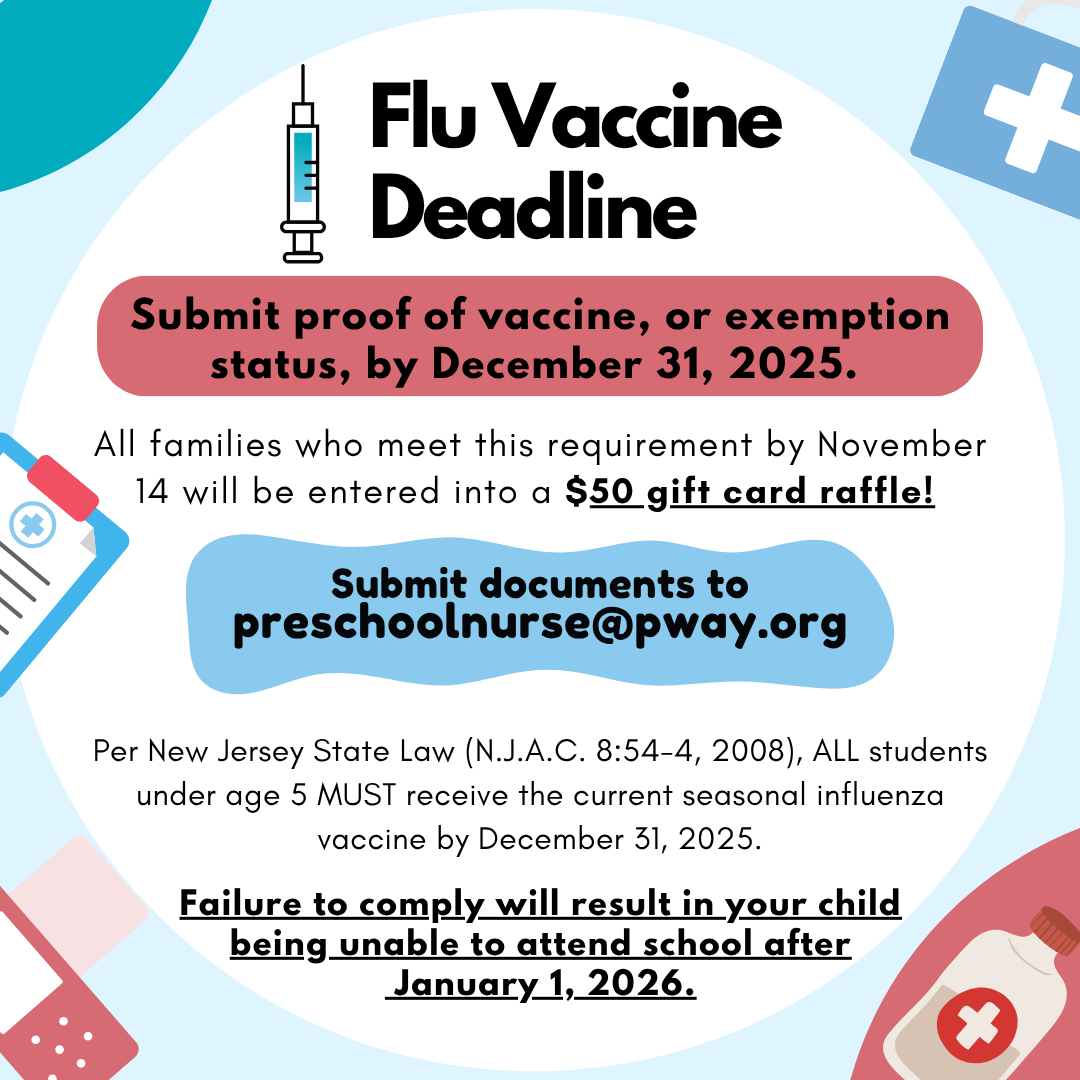 Flu Vaccine Deadline

Submit proof of vaccine, or exemption status, by December 31, 2025.

All families who meet this requirement by November 14 will be entered into a $50 gift card raffle!

Submit documents to preschoolnurse@pway.org

Per New Jersey State Law (N.J.A.C. 8:54-4, 2008), ALL students under age 5 MUST receive the current seasonal influenza vaccine by December 31, 2025.

Failure to comply will result in your child being unable to attend school after January 1, 2026.